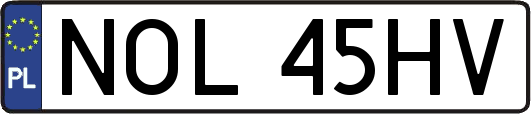 PL
NOL 45HV